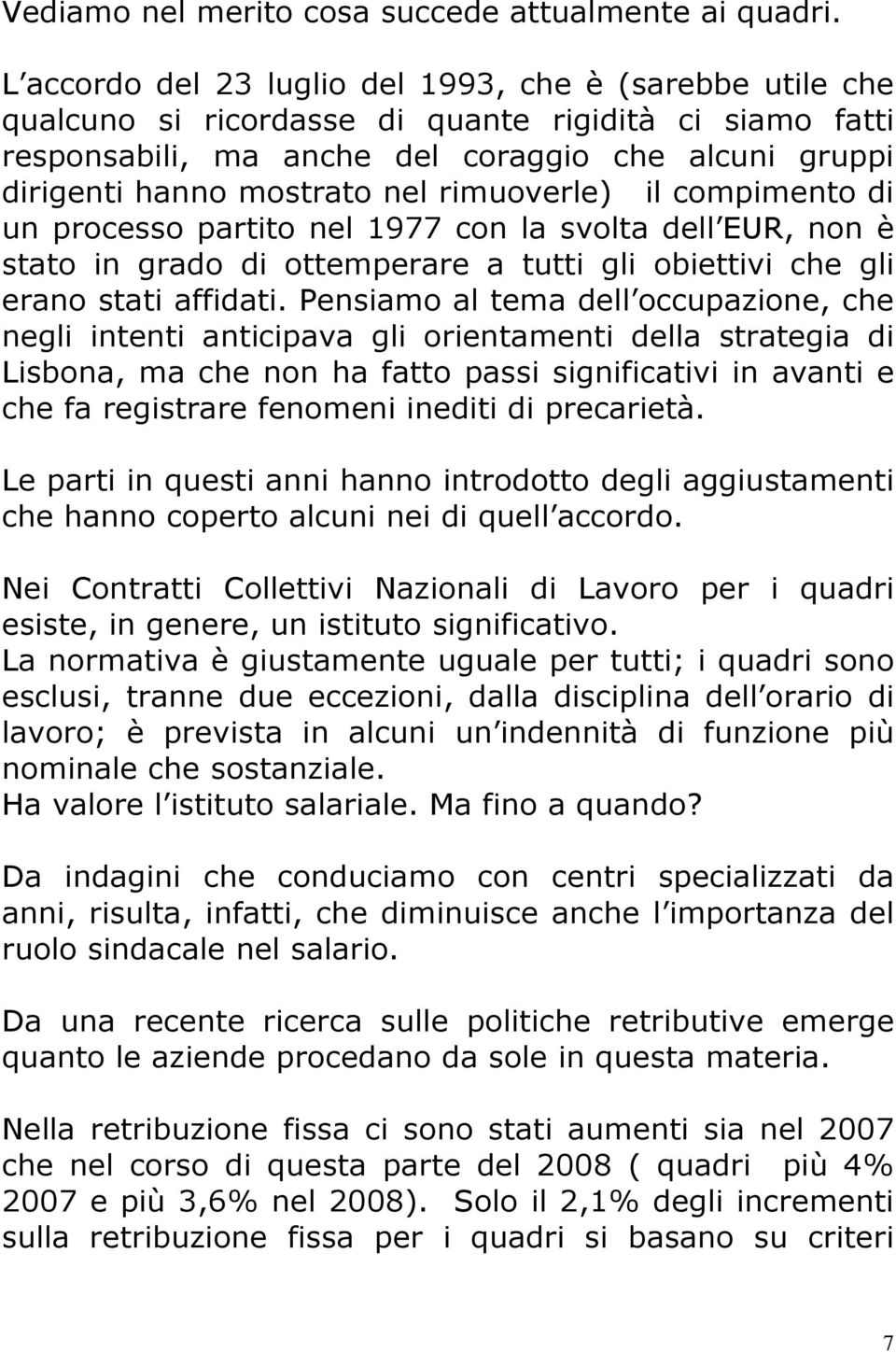 Vediamo nel merito cosa succede attualmente ai quadri.

L accordo del 23 luglio del 1993, che è (sarebbe utile che qualcuno si ricordasse di quante rigidità ci siamo fatti responsabili, ma anche del coraggio che alcuni gruppi dirigenti hanno mostrato nel rimuoverle) il compimento di un processo partito nel 1977 con la svolta dell EUR, non è stato in grado di ottemperare a tutti gli obiettivi che gli erano stati affidati. Pensiamo al tema dell occupazione, che negli intenti anticipava gli orientamenti della strategia di Lisbona, ma che non ha fatto passi significativi in avanti e che fa registrare fenomeni inediti di precarietà.

Le parti in questi anni hanno introdotto degli aggiustamenti che hanno coperto alcuni nei di quell accordo.

Nei Contratti Collettivi Nazionali di Lavoro per i quadri esiste, in genere, un istituto significativo.
La normativa è giustamente uguale per tutti; i quadri sono esclusi, tranne due eccezioni, dalla disciplina dell orario di lavoro; è prevista in alcuni un indennità di funzione più nominale che sostanziale.
Ha valore l istituto salariale. Ma fino a quando?

Da indagini che conduciamo con centri specializzati da anni, risulta, infatti, che diminuisce anche l importanza del ruolo sindacale nel salario.

Da una recente ricerca sulle politiche retributive emerge quanto le aziende procedano da sole in questa materia.

Nella retribuzione fissa ci sono stati aumenti sia nel 2007 che nel corso di questa parte del 2008 ( quadri più 4% 2007 e più 3,6% nel 2008). Solo il 2,1% degli incrementi sulla retribuzione fissa per i quadri si basano su criteri

7